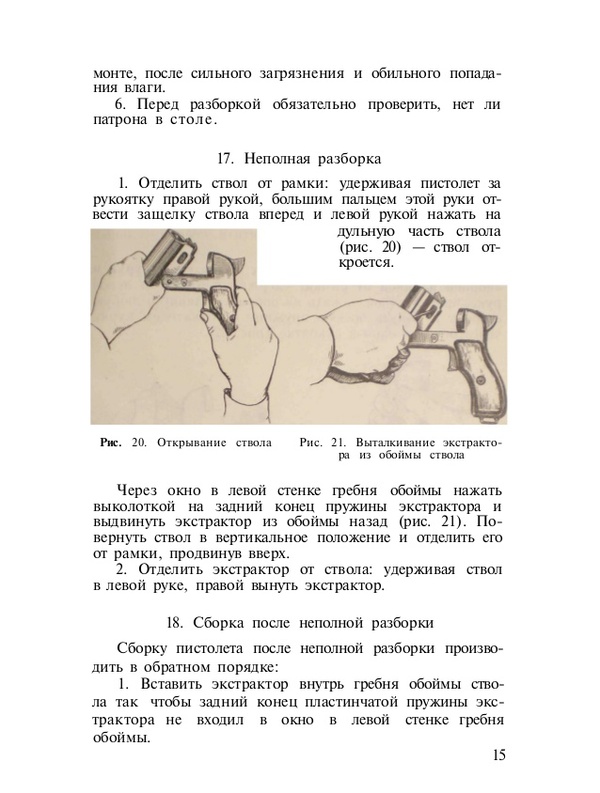 монте, после сильного загрязнения и обильного попадания влаги.

6. Перед разборкой обязательно проверить, нет ли патрона в столе.

17. Неполная разборка

1. Отделить ствол от рамки: удерживая пистолет за рукоятку правой рукой, большим пальцем этой руки отвести защелку ствола вперед и левой рукой нажать на дульную часть ствола (рис. 20) — ствол откроется.

Рис. 20. Открывание ствола

Рис. 21. Выталкивание экстрактора из обоймы ствола

Через окно в левой стенке гребня обоймы нажать выколоткой на задний конец пружины экстрактора и выдвинуть экстрактор из обоймы назад (рис. 21). Повернуть ствол в вертикальное положение и отделить его от рамки, продвинув вверх.

2. Отделить экстрактор от ствола: удерживая ствол в левой руке, правой вынуть экстрактор.

18. Сборка после неполной разборки

Сборку пистолета после неполной разборки производить в обратном порядке:

1. Вставить экстрактор внутрь гребня обоймы ствола так чтобы задний конец пластинчатой пружины экстрактора не входил в окно в левой стенке гребня обоймы.

15